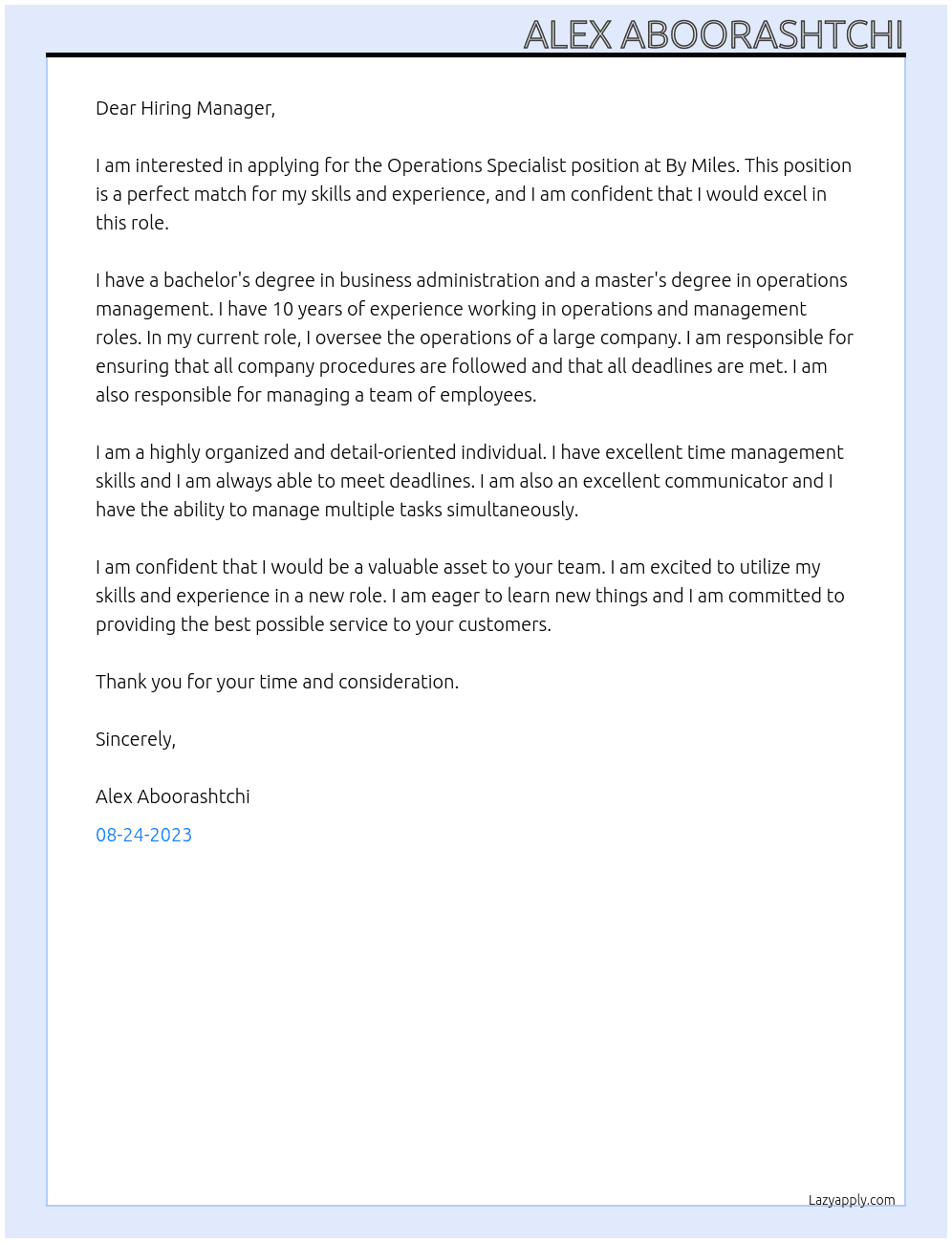 ALEX ABOORASHTCHI

Dear Hiring Manager,

I am interested in applying for the Operations Specialist position at By Miles. This position is a perfect match for my skills and experience, and I am confident that I would excel in this role.

I have a bachelor's degree in business administration and a master's degree in operations management. I have 10 years of experience working in operations and management roles. In my current role, I oversee the operations of a large company. I am responsible for ensuring that all company procedures are followed and that all deadlines are met. I am also responsible for managing a team of employees.

I am a highly organized and detail-oriented individual. I have excellent time management skills and I am always able to meet deadlines. I am also an excellent communicator and I have the ability to manage multiple tasks simultaneously.

I am confident that I would be a valuable asset to your team. I am excited to utilize my skills and experience in a new role. I am eager to learn new things and I am committed to providing the best possible service to your customers.

Thank you for your time and consideration.

Sincerely,

Alex Aboorashtchi

08-24-2023

Lazyapply.com